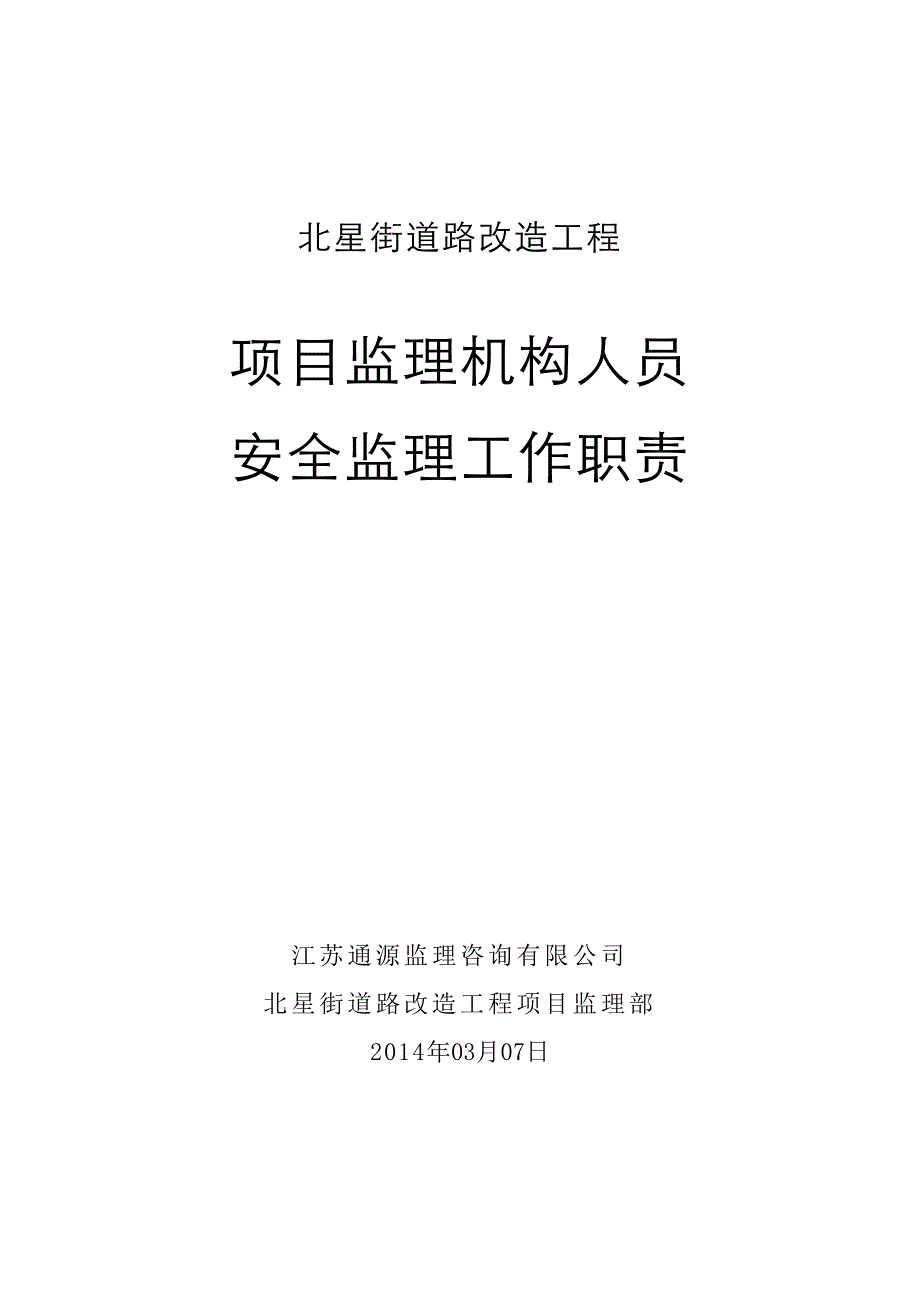 北星街道路改造工程

项目监理机构人员
安全监理工作职责

江苏通源监理咨询有限公司
北星街道路改造工程项目监理部
2014年03月07日